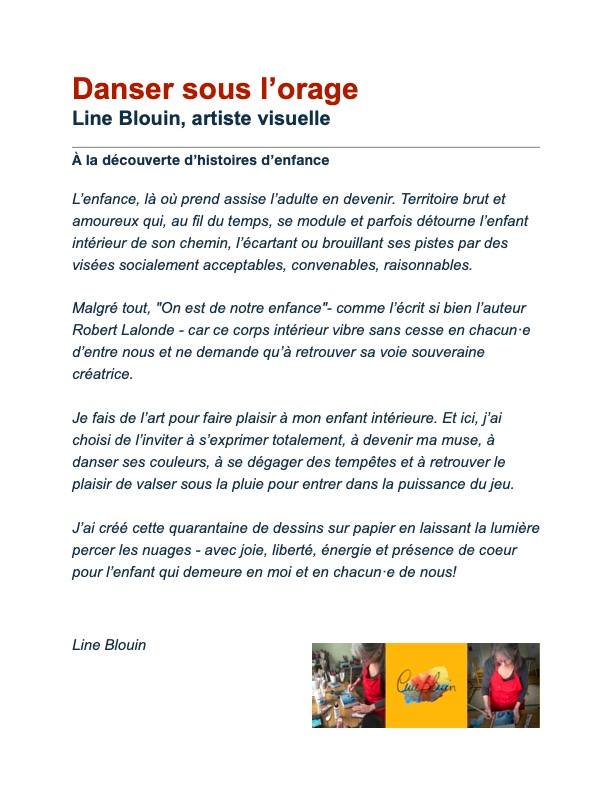 Danser sous l’orage
Line Blouin, artiste visuelle

À la découverte d’histoires d’enfance

L’enfance, là où prend assise l’adulte en devenir. Territoire brut et amoureux qui, au fil du temps, se module et parfois détourne l’enfant intérieur de son chemin, l’écartant ou brouillant ses pistes par des visées socialement acceptables, convenables, raisonnables.

Malgré tout, "On est de notre enfance"- comme l’écrit si bien l’auteur Robert Lalonde - car ce corps intérieur vibre sans cesse en chacun·e d’entre nous et ne demande qu’à retrouver sa voie souveraine créatrice.

Je fais de l’art pour faire plaisir à mon enfant intérieure. Et ici, j’ai choisi de l’inviter à s’exprimer totalement, à devenir ma muse, à danser ses couleurs, à se dégager des tempêtes et à retrouver le plaisir de valser sous la pluie pour entrer dans la puissance du jeu.

J’ai créé cette quarantaine de dessins sur papier en laissant la lumière percer les nuages - avec joie, liberté, énergie et présence de coeur pour l’enfant qui demeure en moi et en chacun·e de nous!

Line Blouin

Line Blouin